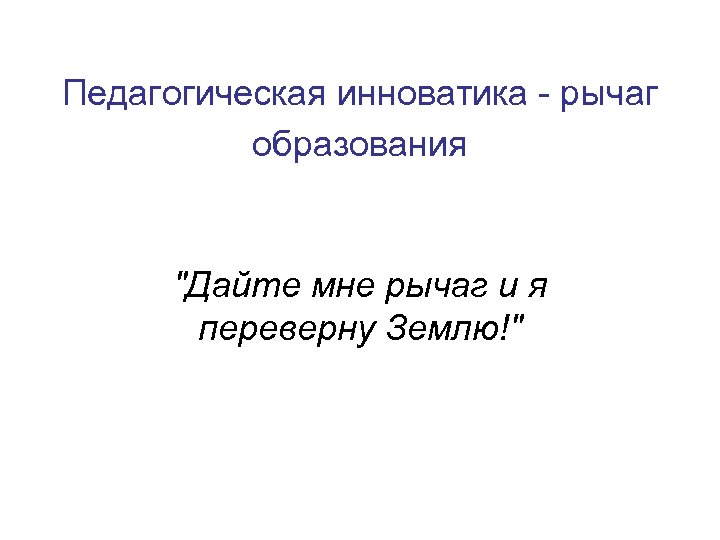 Педагогическая инноватика - рычаг образования

"Дайте мне рычаг и я переверну Землю!"